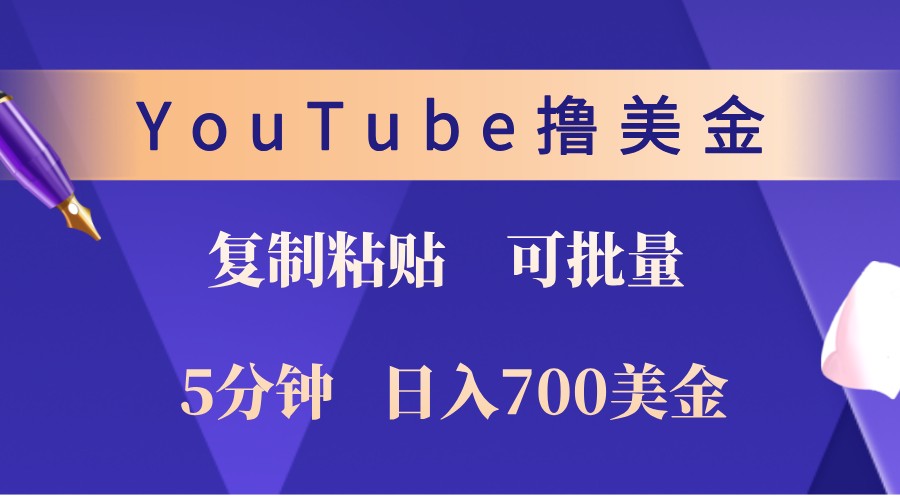 YouTube撸美金

复制粘贴　可批量

5分钟　日入700美金